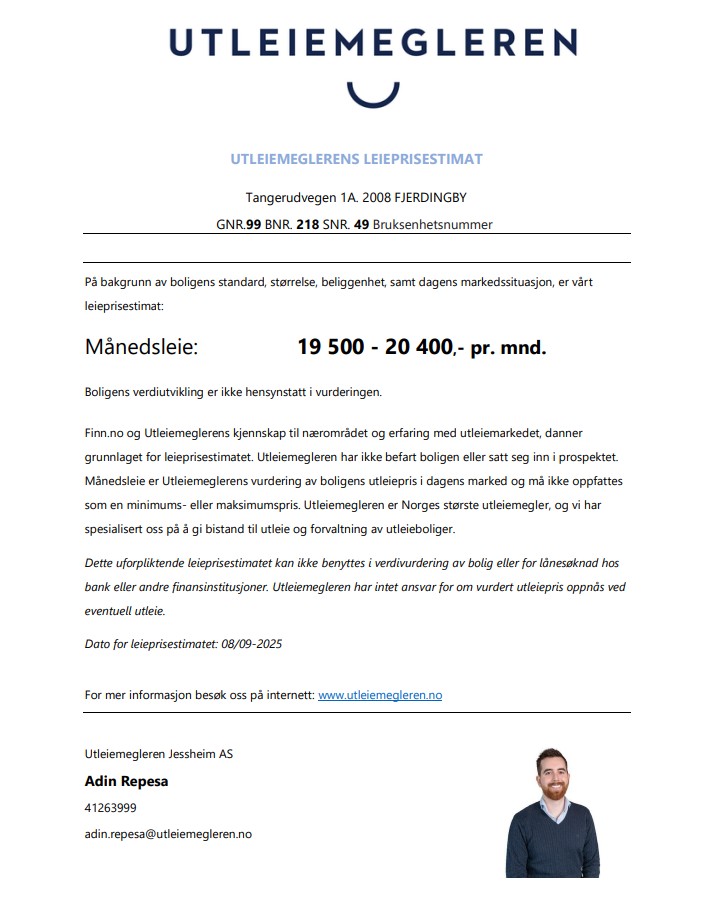 UTLEIEMEGLEREN

UTLEIEMEGLERENS LEIEPRISESTIMAT

Tangerudvegen 1A. 2008 FJERDINGBY

GNR.99 BNR. 218 SNR. 49 Bruksenhetsnummer

På bakgrunn av boligens standard, størrelse, beliggenhet, samt dagens markedssituasjon, er vårt leieprisestimat:

Månedsleie: 19 500 - 20 400,- pr. mnd.

Boligens verdiutvikling er ikke hensynstatt i vurderingen.

Finn.no og Utleiemeglerens kjennskap til nærområdet og erfaring med utleiemarkedet, danner grunnlaget for leieprisestimatet. Utleiemegleren har ikke befart boligen eller satt seg inn i prospektet. Månedsleie er Utleiemeglerens vurdering av boligens utleiepris i dagens marked og må ikke oppfattes som en minimums- eller maksimumspris. Utleiemegleren er Norges største utleiemegler, og vi har spesialisert oss på å gi bistand til utleie og forvaltning av utleieboliger.

Dette uforpliktende leieprisestimatet kan ikke benyttes i verdivurdering av bolig eller for lånesøknad hos bank eller andre finansinstitusjoner. Utleiemegleren har intet ansvar for om vurdert utleiepris oppnås ved eventuell utleie.

Dato for leieprisestimatet: 08/09-2025

For mer informasjon besøk oss på internett: www.utleiemegleren.no

Utleiemegleren Jessheim AS

Adin Repesa

41263999

adin.repesa@utleiemegleren.no